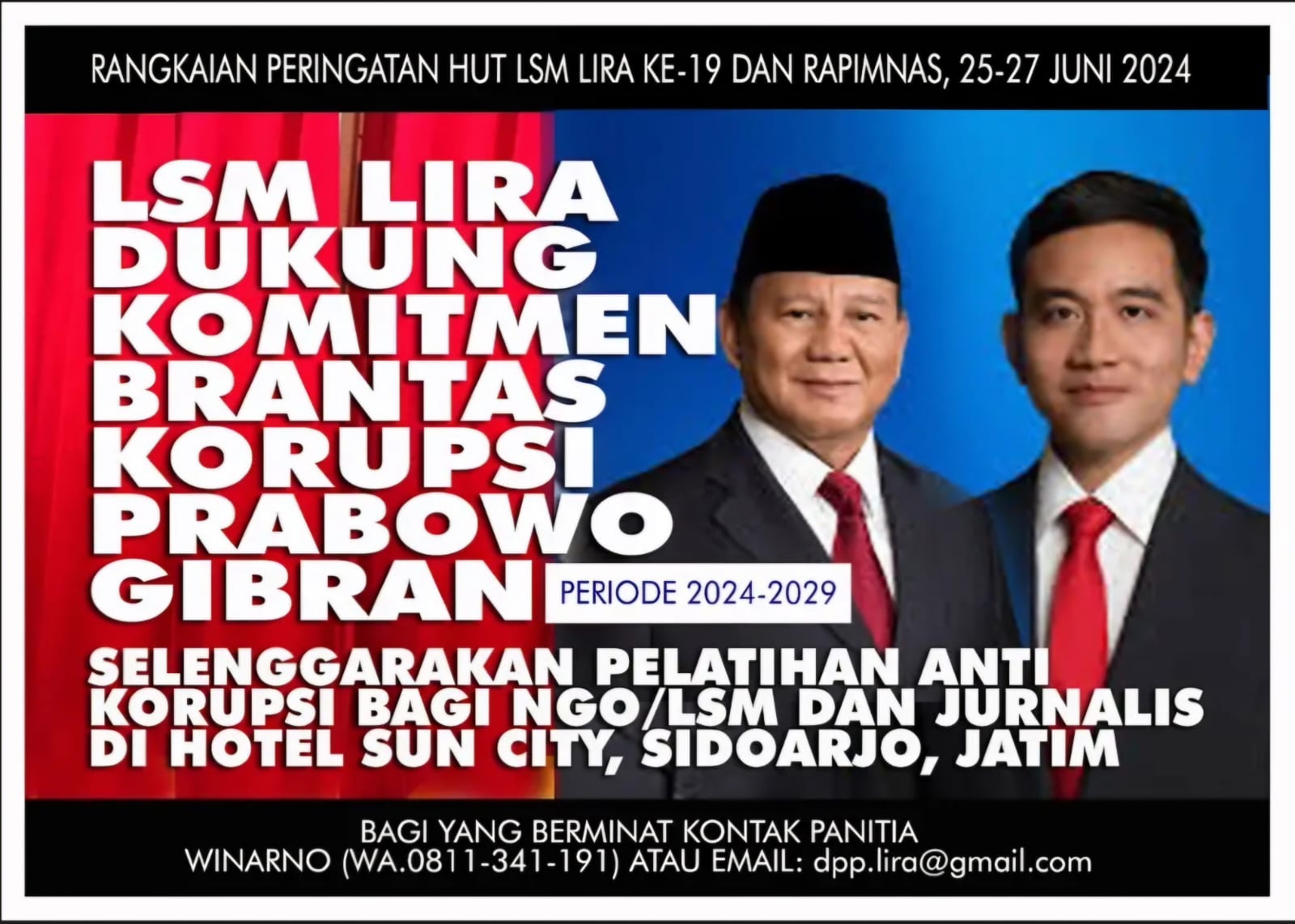 RANGKAIAN PERINGATAN HUT LSM LIRA KE-19 DAN RAPIMNAS, 25-27 JUNI 2024

LSM LIRA DUKUNG KOMITMEN BRANTAS KORUPSI PRABOWO GIBRAN PERIODE 2024-2029

SELENGGARAKAN PELATIHAN ANTI KORUPSI BAGI NGO/LSM DAN JURNALIS DI HOTEL SUN CITY, SIDOARJO, JATIM

BAGI YANG BERMINAT KONTAK PANITIA
WINARNO (WA.0811-341-191) ATAU EMAIL: dpp.lira@gmail.com